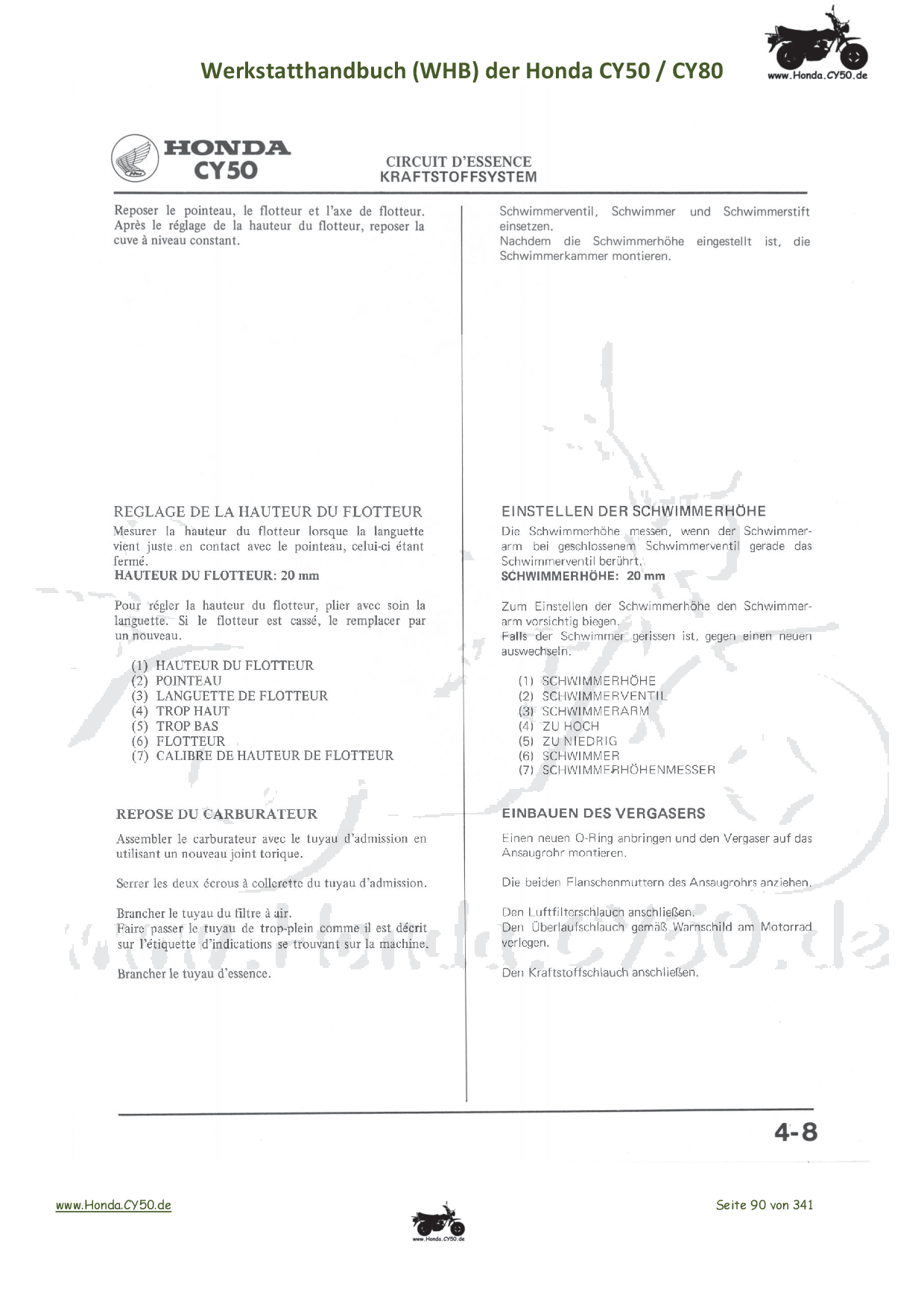 Werkstatthandbuch (WHB) der Honda CY50 / CY80

www.Honda.CY50.de

HONDA
CY50

CIRCUIT D'ESSENCE
KRAFTSTOFFSYSTEM

Reposer le pointeau, le flotteur et l'axe de flotteur. Après le réglage de la hauteur du flotteur, reposer la cuve à niveau constant.

REGLAGE DE LA HAUTEUR DU FLOTTEUR
Mesurer la hauteur du flotteur lorsque la languette vient juste en contact avec le pointeau, celui-ci étant fermé.
HAUTEUR DU FLOTTEUR: 20 mm

Pour régler la hauteur du flotteur, plier avec soin la languette. Si le flotteur est cassé, le remplacer par un nouveau.

(1) HAUTEUR DU FLOTTEUR
(2) POINTEAU
(3) LANGUETTE DE FLOTTEUR
(4) TROP HAUT
(5) TROP BAS
(6) FLOTTEUR
(7) CALIBRE DE HAUTEUR DE FLOTTEUR

REPOSE DU CARBURATEUR
Assembler le carburateur avec le tuyau d'admission en utilisant un nouveau joint torique.

Serrer les deux écrous à collerette du tuyau d'admission.

Brancher le tuyau du filtre à air.
Faire passer le tuyau de trop-plein comme il est décrit sur l'étiquette d'indications se trouvant sur la machine.

Brancher le tuyau d'essence.

Schwimmerventil, Schwimmer und Schwimmerstift einsetzen.
Nachdem die Schwimmerhöhe eingestellt ist, die Schwimmerkammer montieren.

EINSTELLEN DER SCHWIMMERHÖHE
Die Schwimmerhöhe messen, wenn der Schwimmerarm bei geschlossenem Schwimmerventil gerade das Schwimmerventil berührt.
SCHWIMMERHÖHE: 20 mm

Zum Einstellen der Schwimmerhöhe den Schwimmerarm vorsichtig biegen.
Falls der Schwimmer gerissen ist, gegen einen neuen auswechseln.

(1) SCHWIMMERHÖHE
(2) SCHWIMMERVENTIL
(3) SCHWIMMERARM
(4) ZU HOCH
(5) ZU NIEDRIG
(6) SCHWIMMER
(7) SCHWIMMERHÖHENMESSER

EINBAUEN DES VERGASERS
Einen neuen O-Ring anbringen und den Vergaser auf das Ansaugrohr montieren.

Die beiden Flanschenmuttern des Ansaugrohrs anziehen.

Den Luftfilterschlauch anschließen.
Den Überlaufschlauch gemäß Warnschild am Motorrad verlegen.

Den Kraftstoffschlauch anschließen.

4-8

www.Honda.CY50.de
www.Honda.CY50.de
Seite 90 von 341